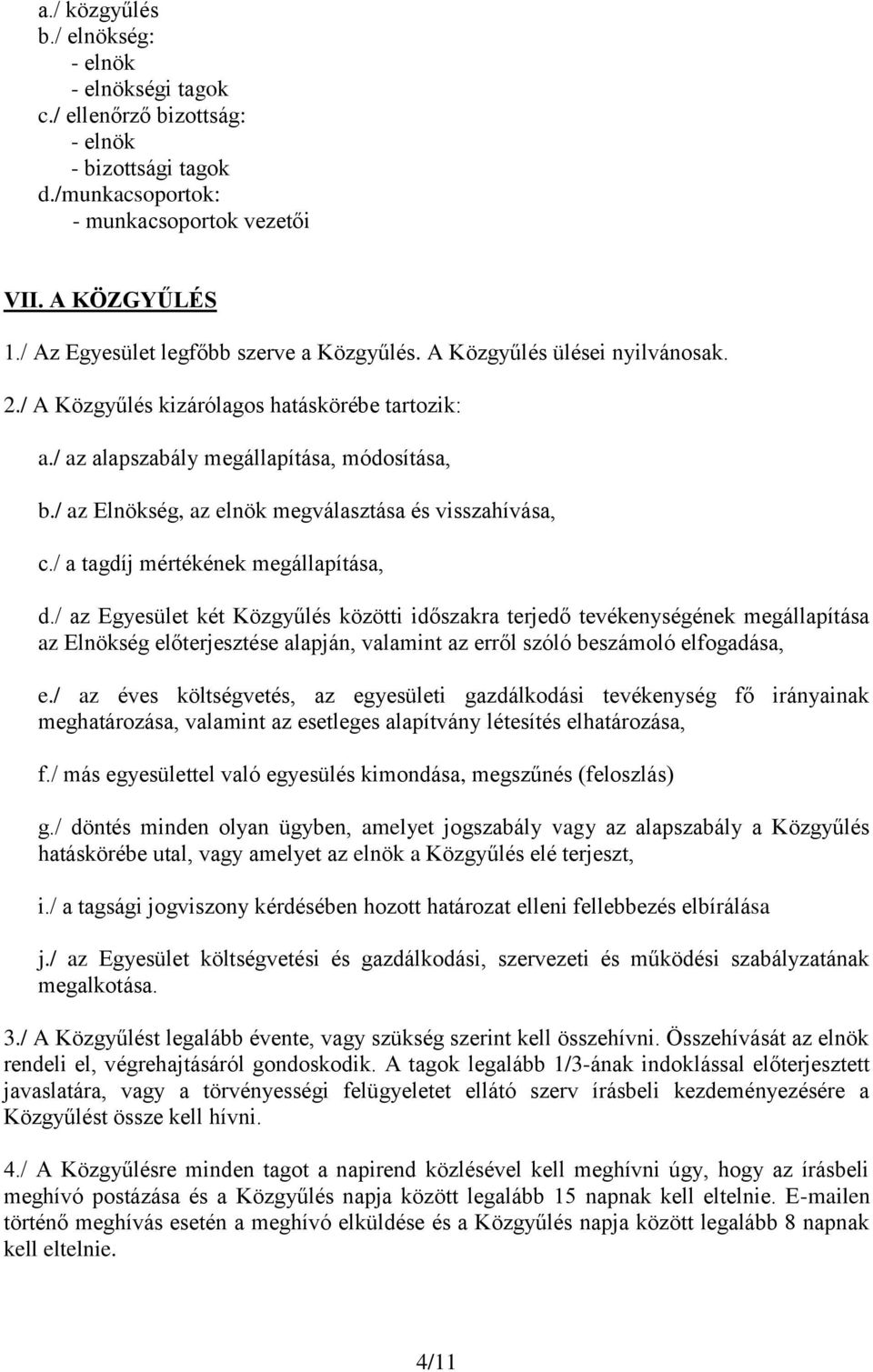 a./ közgyűlés
b./ elnökség:
- elnök
- elnökségi tagok
c./ ellenőrző bizottság:
- elnök
- bizottsági tagok
d./munkacsoportok:
- munkacsoportok vezetői

VII. A KÖZGYŰLÉS

1./ Az Egyesület legfőbb szerve a Közgyűlés. A Közgyűlés ülései nyilvánosak.

2./ A Közgyűlés kizárólagos hatáskörébe tartozik:

a./ az alapszabály megállapítása, módosítása,

b./ az Elnökség, az elnök megválasztása és visszahívása,

c./ a tagdíj mértékének megállapítása,

d./ az Egyesület két Közgyűlés közötti időszakra terjedő tevékenységének megállapítása az Elnökség előterjesztése alapján, valamint az erről szóló beszámoló elfogadása,

e./ az éves költségvetés, az egyesületi gazdálkodási tevékenység fő irányainak meghatározása, valamint az esetleges alapítvány létesítés elhatározása,

f./ más egyesülettel való egyesülés kimondása, megszűnés (feloszlás)

g./ döntés minden olyan ügyben, amelyet jogszabály vagy az alapszabály a Közgyűlés hatáskörébe utal, vagy amelyet az elnök a Közgyűlés elé terjeszt,

i./ a tagsági jogviszony kérdésében hozott határozat elleni fellebbezés elbírálása

j./ az Egyesület költségvetési és gazdálkodási, szervezeti és működési szabályzatának megalkotása.

3./ A Közgyűlést legalább évente, vagy szükség szerint kell összehívni. Összehívását az elnök rendeli el, végrehajtásáról gondoskodik. A tagok legalább 1/3-ának indoklással előterjesztett javaslatára, vagy a törvényességi felügyeletet ellátó szerv írásbeli kezdeményezésére a Közgyűlést össze kell hívni.

4./ A Közgyűlésre minden tagot a napirend közlésével kell meghívni úgy, hogy az írásbeli meghívó postázása és a Közgyűlés napja között legalább 15 napnak kell eltelnie. E-mailen történő meghívás esetén a meghívó elküldése és a Közgyűlés napja között legalább 8 napnak kell eltelnie.

4/11